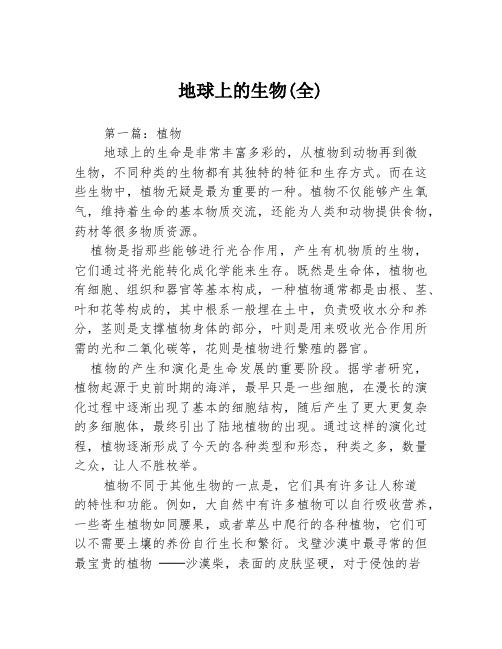 地球上的生物(全)

第一篇：植物

地球上的生命是非常丰富多彩的，从植物到动物再到微生物，不同种类的生物都有其独特的特征和生存方式。而在这些生物中，植物无疑是最为重要的一种。植物不仅能够产生氧气，维持着生命的基本物质交流，还能为人类和动物提供食物，药材等很多物质资源。

植物是指那些能够进行光合作用，产生有机物质的生物，它们通过将光能转化成化学能来生存。既然是生命体，植物也有细胞、组织和器官等基本构成，一种植物通常都是由根、茎、叶和花等构成的，其中根系一般埋在土中，负责吸收水分和养分，茎则是支撑植物身体的部分，叶则是用来吸收光合作用所需的光和二氧化碳等，花则是植物进行繁殖的器官。

植物的产生和演化是生命发展的重要阶段。据学者研究，植物起源于史前时期的海洋，最早只是一些细胞，在漫长的演化过程中逐渐出现了基本的细胞结构，随后产生了更大更复杂的多细胞体，最终引出了陆地植物的出现。通过这样的演化过程，植物逐渐形成了今天的各种类型和形态，种类之多，数量之众，让人不胜枚举。

植物不同于其他生物的一点是，它们具有许多让人称道的特性和功能。例如，大自然中有许多植物可以自行吸收营养，一些寄生植物如同腰果，或者草丛中爬行的各种植物，它们可以不需要土壤的养份自行生长和繁衍。戈壁沙漠中最寻常的但最宝贵的植物 ——沙漠柴，表面的皮肤坚硬，对于侵蚀的岩